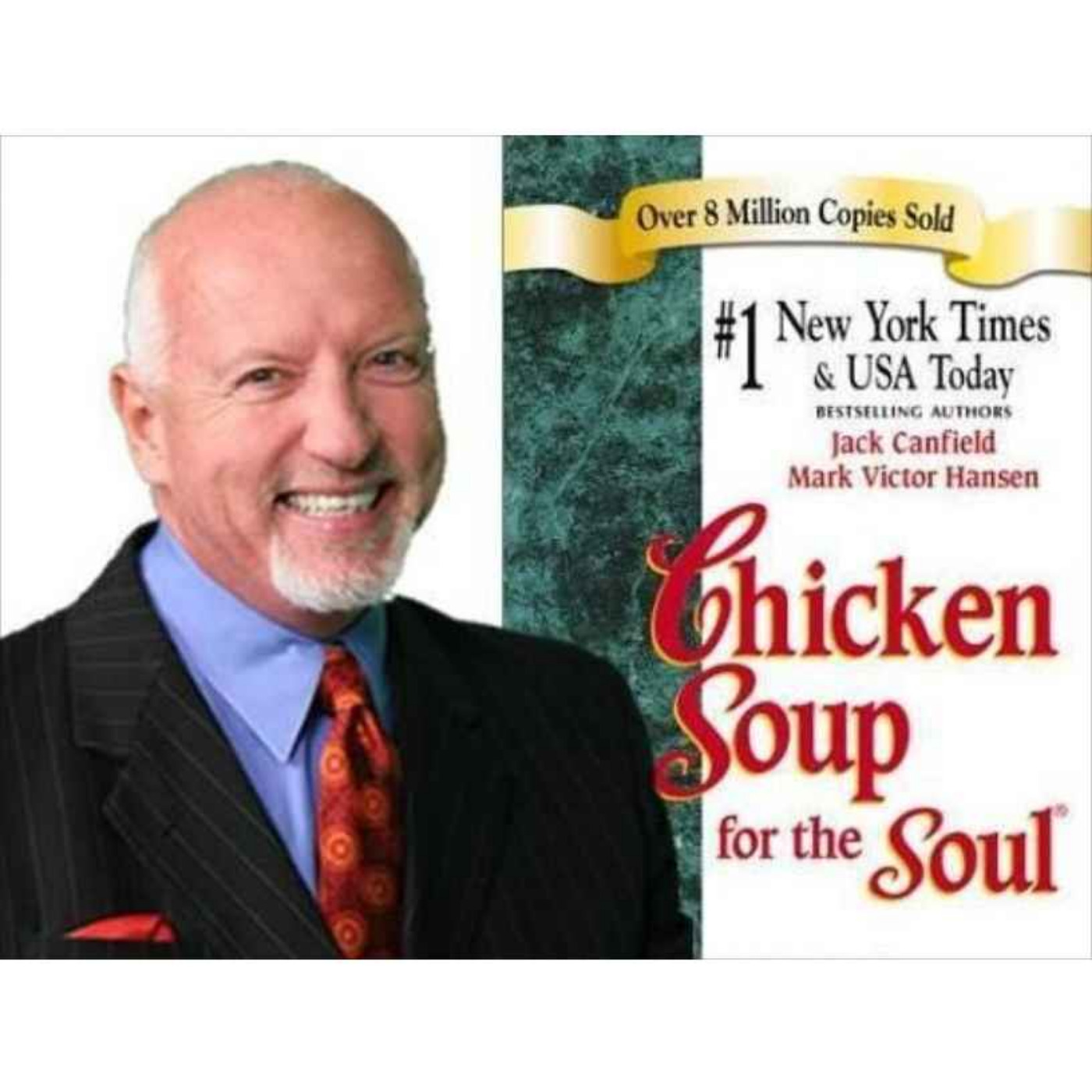 Over 8 Million Copies Sold

#1 New York Times & USA Today
BESTSELLING AUTHORS
Jack Canfield
Mark Victor Hansen

Chicken Soup for the Soul®